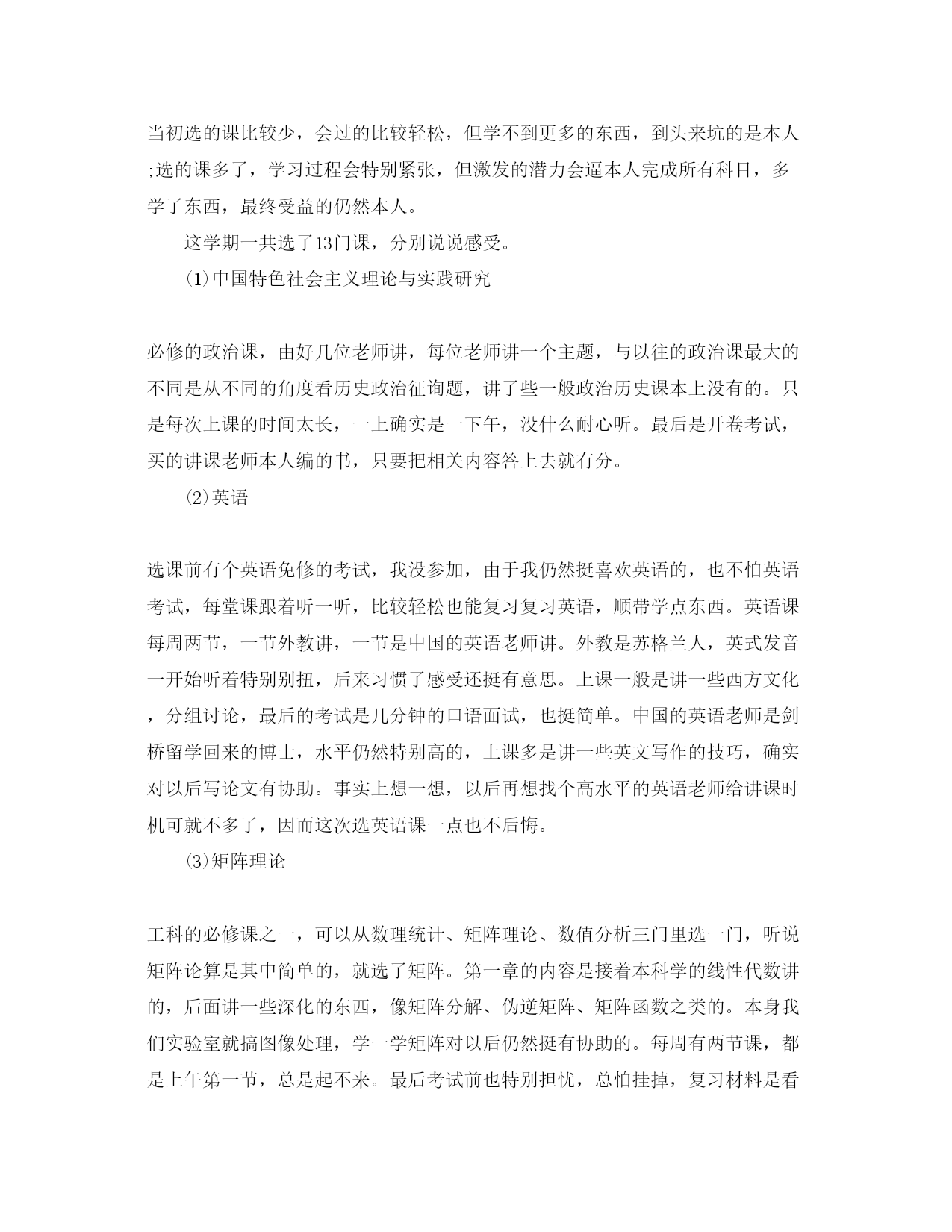 当初选的课比较少，会过的比较轻松，但学不到更多的东西，到头来坑的是本人;选的课多了，学习过程会特别紧张，但激发的潜力会逼本人完成所有科目，多学了东西，最终受益的仍然本人。

这学期一共选了13门课，分别说说感受。

⑴中国特色社会主义理论与实践研究

必修的政治课，由好几位老师讲，每位老师讲一个主题，与以往的政治课最大的不同是从不同的角度看历史政治征询题，讲了些一般政治历史课本上没有的。只是每次上课的时间太长，一上确实是一下午，没什么耐心听。最后是开卷考试，买的讲课老师本人编的书，只要把相关内容答上去就有分。

⑵英语

选课前有个英语免修的考试，我没参加，由于我仍然挺喜欢英语的，也不怕英语考试，每堂课跟着听一听，比较轻松也能复习复习英语，顺带学点东西。英语课每周两节，一节外教讲，一节是中国的英语老师讲。外教是苏格兰人，英式发音一开始听着特别别扭，后来习惯了感受还挺有意思。上课一般是讲一些西方文化，分组讨论，最后的考试是几分钟的口语面试，也挺简单。中国的英语老师是剑桥留学回来的博士，水平仍然特别高的，上课多是讲一些英文写作的技巧，确实对以后写论文有协助。事实上想一想，以后再想找个高水平的英语老师给讲课时机可就不多了，因而这次选英语课一点也不后悔。

⑶矩阵理论

工科的必修课之一，可以从数理统计、矩阵理论、数值分析三门里选一门，听说矩阵论算是其中简单的，就选了矩阵。第一章的内容是接着本科学的线性代数讲的，后面讲一些深化的东西，像矩阵分解、伪逆矩阵、矩阵函数之类的。本身我们实验室就搞图像处理，学一学矩阵对以后仍然挺有协助的。每周有两节课，都是上午第一节，总是起不来。最后考试前也特别担忧，总怕挂掉，复习材料是看